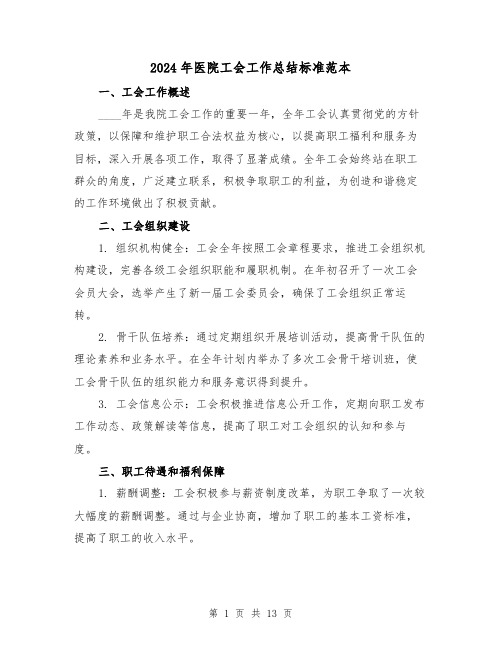 2024 年医院工会工作总结标准范本

一、工会工作概述

____年是我院工会工作的重要一年，全年工会认真贯彻党的方针政策，以保障和维护职工合法权益为核心，以提高职工福利和服务为目标，深入开展各项工作，取得了显著成绩。全年工会始终站在职工群众的角度，广泛建立联系，积极争取职工的利益，为创造和谐稳定的工作环境做出了积极贡献。

二、工会组织建设

1. 组织机构健全：工会全年按照工会章程要求，推进工会组织机构建设，完善各级工会组织职能和履职机制。在年初召开了一次工会会员大会，选举产生了新一届工会委员会，确保了工会组织正常运转。

2. 骨干队伍培养：通过定期组织开展培训活动，提高骨干队伍的理论素养和业务水平。在全年计划内举办了多次工会骨干培训班，使工会骨干队伍的组织能力和服务意识得到提升。

3. 工会信息公示：工会积极推进信息公开工作，定期向职工发布工作动态、政策解读等信息，提高了职工对工会组织的认知和参与度。

三、职工待遇和福利保障

1. 薪酬调整：工会积极参与薪资制度改革，为职工争取了一次较大幅度的薪酬调整。通过与企业协商，增加了职工的基本工资标准，提高了职工的收入水平。

第 1 页 共 13 页